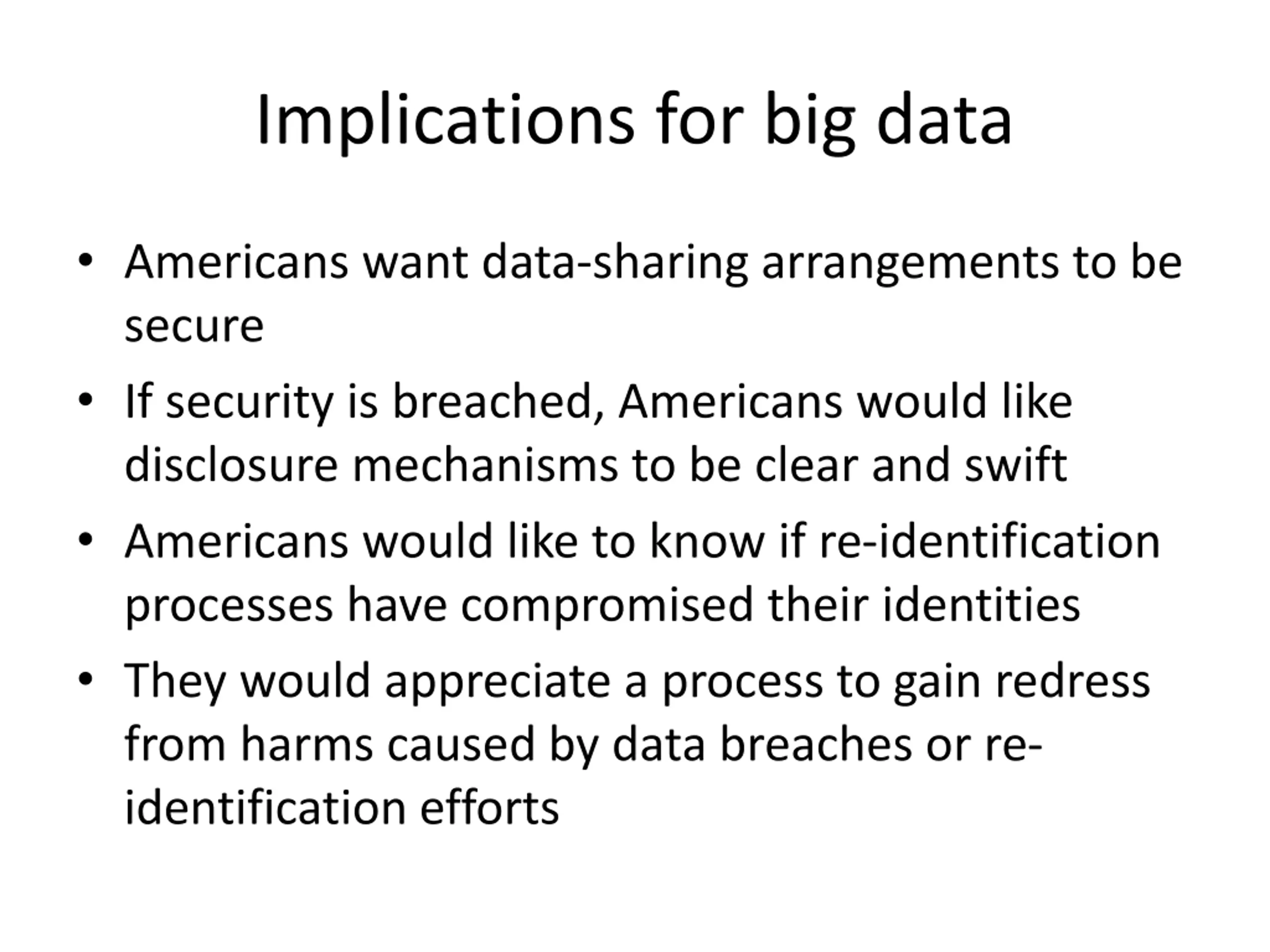 Implications for big data

• Americans want data-sharing arrangements to be secure
• If security is breached, Americans would like disclosure mechanisms to be clear and swift
• Americans would like to know if re-identification processes have compromised their identities
• They would appreciate a process to gain redress from harms caused by data breaches or re-identification efforts